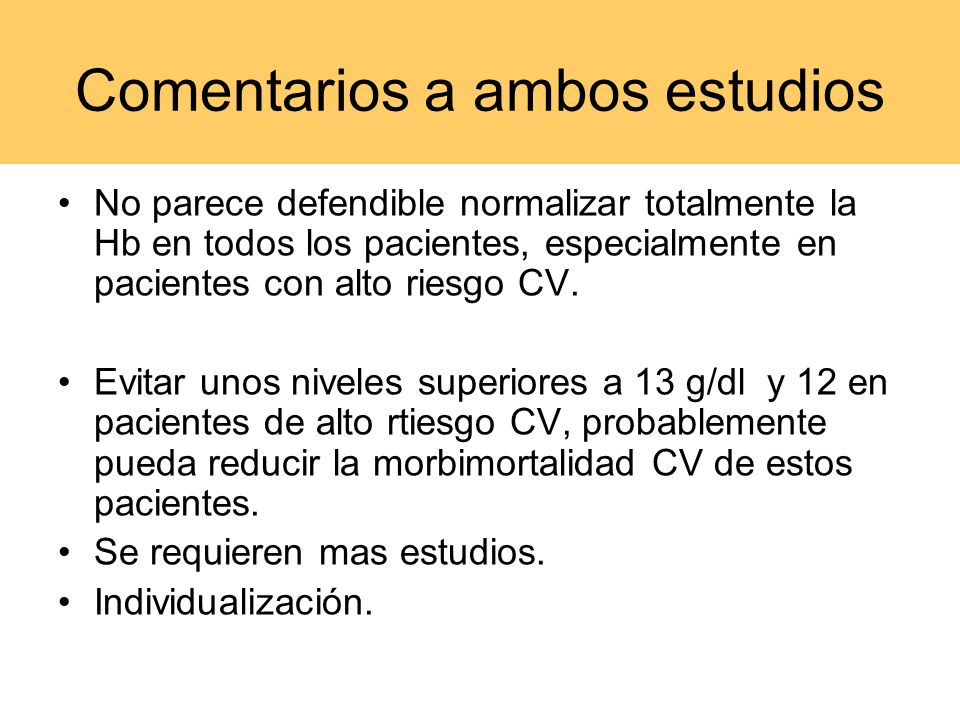 Comentarios a ambos estudios

• No parece defendible normalizar totalmente la Hb en todos los pacientes, especialmente en pacientes con alto riesgo CV.

• Evitar unos niveles superiores a 13 g/dl y 12 en pacientes de alto rtiesgo CV, probablemente pueda reducir la morbimortalidad CV de estos pacientes.
• Se requieren mas estudios.
• Individualización.